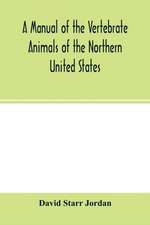 A Manual of the Vertebrate Animals of the Northern United States

David Starr Jordan